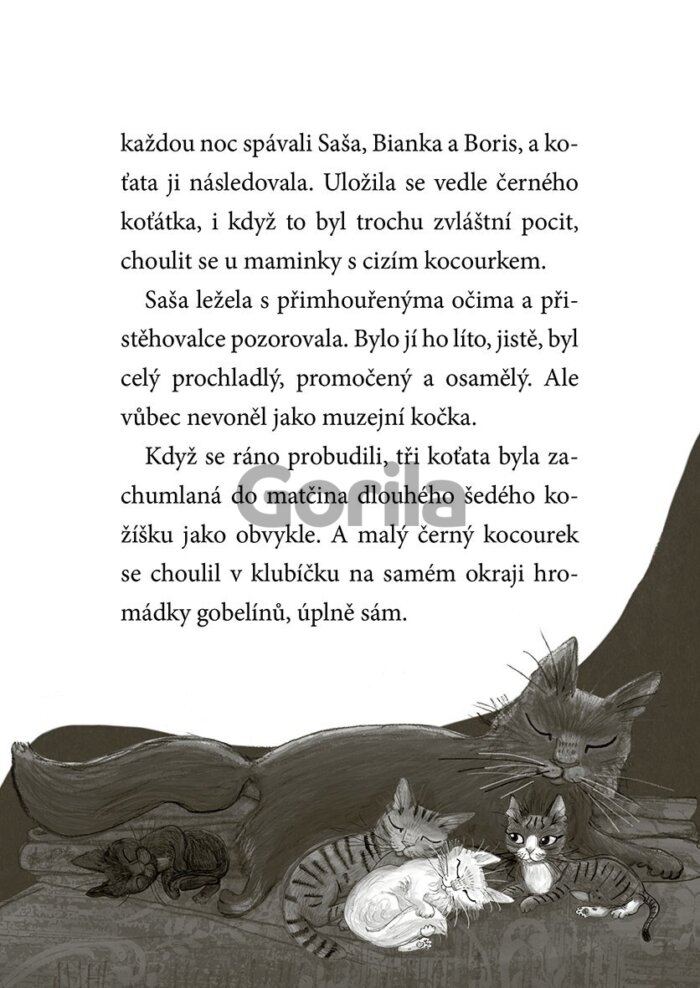 každou noc spávali Saša, Bianka a Boris, a koťata ji následovala. Uložila se vedle černého koťátka, i když to byl trochu zvláštní pocit, choulit se u maminky s cizím kocourkem.

Saša ležela s přimhouřenýma očima a přistěhovalce pozorovala. Bylo jí ho líto, jistě, byl celý prochladlý, promočený a osamělý. Ale vůbec nevoněl jako muzejní kočka.

Když se ráno probudili, tři koťata byla zachumlaná do matčina dlouhého šedého kožíšku jako obvykle. A malý černý kocourek se choulil v klubíčku na samém okraji hromádky gobelínů, úplně sám.

Gorila